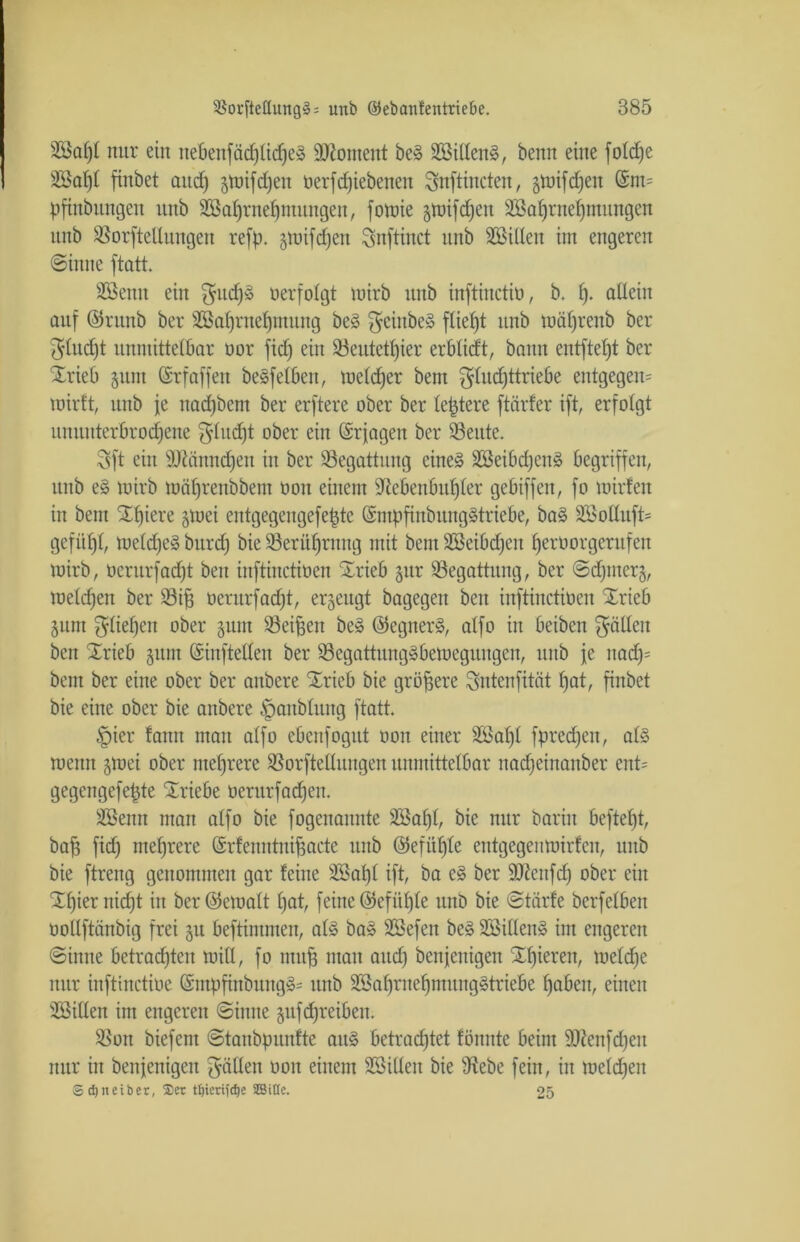 Vorstellungs- und Gedankentriebe. 385

Wahl nur ein nebensächliches Moment des Willens, denn eine solche Wahl findet auch zwischen verschiedenen Instincten, zwischen Empfindungen und Wahrnehmungen, sowie zwischen Wahrnehmungen und Vorstellungen resp. zwischen Instinct und Willen im engeren Sinne statt.

Wenn ein Fuchs verfolgt wird und instinctiv, d. h. allein auf Grund der Wahrnehmung des Feindes flieht und während der Flucht unmittelbar vor sich ein Beutethier erblickt, dann entsteht der Trieb zum Erfassen desselben, welcher dem Fluchttriebe entgegenwirkt, und je nachdem der erstere oder der letztere stärker ist, erfolgt ununterbrochene Flucht oder ein Erjagen der Beute.

Ist ein Männchen in der Begattung eines Weibchens begriffen, und es wird währenddem von einem Nebenbuhler gebissen, so wirken in dem Thiere zwei entgegengesetzte Empfindungstriebe, das Wollustgefühl, welches durch die Berührung mit dem Weibchen hervorgerufen wird, verursacht den instinctiven Trieb zur Begattung, der Schmerz, welchen der Biß verursacht, erzeugt dagegen den instinctiven Trieb zum Fliehen oder zum Beißen des Gegners, also in beiden Fällen den Trieb zum Einstellen der Begattungsbewegungen, und je nachdem der eine oder der andere Trieb die größere Intensität hat, findet die eine oder die andere Handlung statt.

Hier kann man also ebensogut von einer Wahl sprechen, als wenn zwei oder mehrere Vorstellungen unmittelbar nacheinander entgegengesetzte Triebe verursachen.

Wenn man also die sogenannte Wahl, die nur darin besteht, daß sich mehrere Erkenntnißacte und Gefühle entgegenwirken, und die streng genommen gar keine Wahl ist, da es der Mensch oder ein Thier nicht in der Gewalt hat, seine Gefühle und die Stärke derselben vollständig frei zu bestimmen, als das Wesen des Willens im engeren Sinne betrachten will, so muß man auch denjenigen Thieren, welche nur instinctive Empfindungs- und Wahrnehmungstriebe haben, einen Willen im engeren Sinne zuschreiben.

Von diesem Standpunkte aus betrachtet könnte beim Menschen nur in denjenigen Fällen von einem Willen die Rede sein, in welchen

Schneider, Der thierische Wille. 25